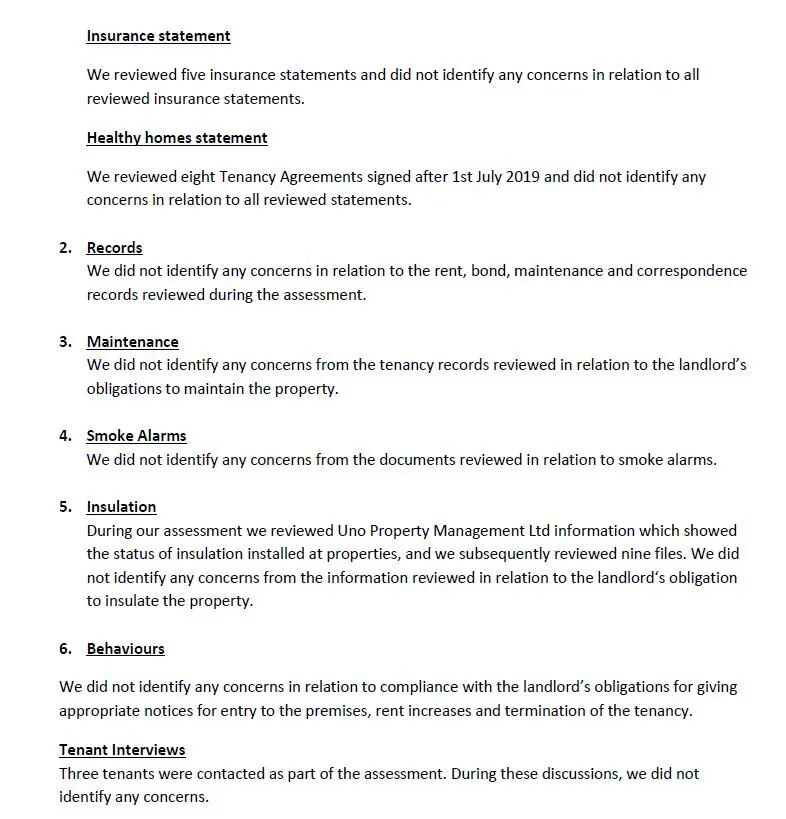 Insurance statement

We reviewed five insurance statements and did not identify any concerns in relation to all reviewed insurance statements.

Healthy homes statement

We reviewed eight Tenancy Agreements signed after 1st July 2019 and did not identify any concerns in relation to all reviewed statements.

2. Records
We did not identify any concerns in relation to the rent, bond, maintenance and correspondence records reviewed during the assessment.

3. Maintenance
We did not identify any concerns from the tenancy records reviewed in relation to the landlord's obligations to maintain the property.

4. Smoke Alarms
We did not identify any concerns from the documents reviewed in relation to smoke alarms.

5. Insulation
During our assessment we reviewed Uno Property Management Ltd information which showed the status of insulation installed at properties, and we subsequently reviewed nine files. We did not identify any concerns from the information reviewed in relation to the landlord's obligation to insulate the property.

6. Behaviours

We did not identify any concerns in relation to compliance with the landlord's obligations for giving appropriate notices for entry to the premises, rent increases and termination of the tenancy.

Tenant Interviews
Three tenants were contacted as part of the assessment. During these discussions, we did not identify any concerns.